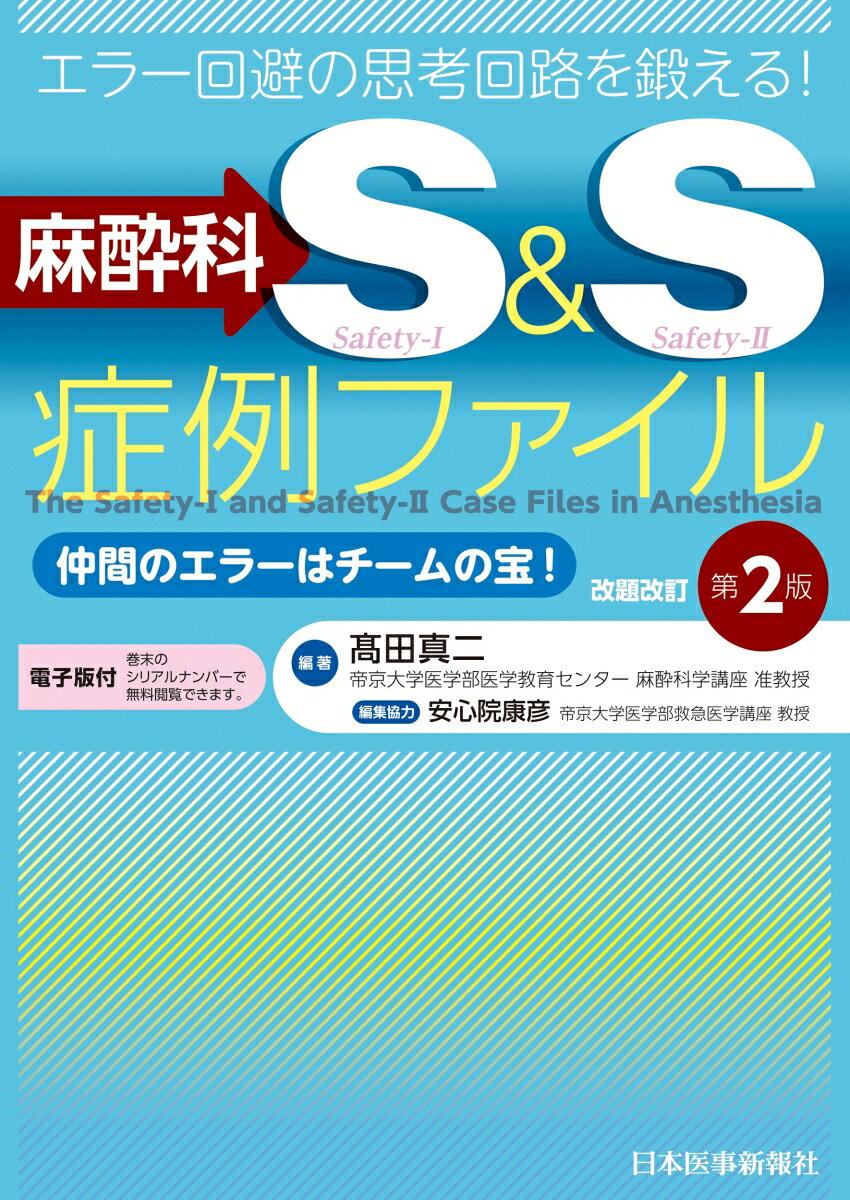 エラー回避の思考回路を鍛える!

麻酔科 S&S
Safety-I Safety-II

症例ファイル
The Safety-I and Safety-II Case Files in Anesthesia

仲間のエラーはチームの宝!

改題改訂 第2版

電子版付 巻末のシリアルナンバーで無料閲覧できます。

編著 髙田真二
帝京大学医学部医学教育センター 麻酔科学講座 准教授
編集協力 安心院康彦 帝京大学医学部救急医学講座 教授

日本医事新報社